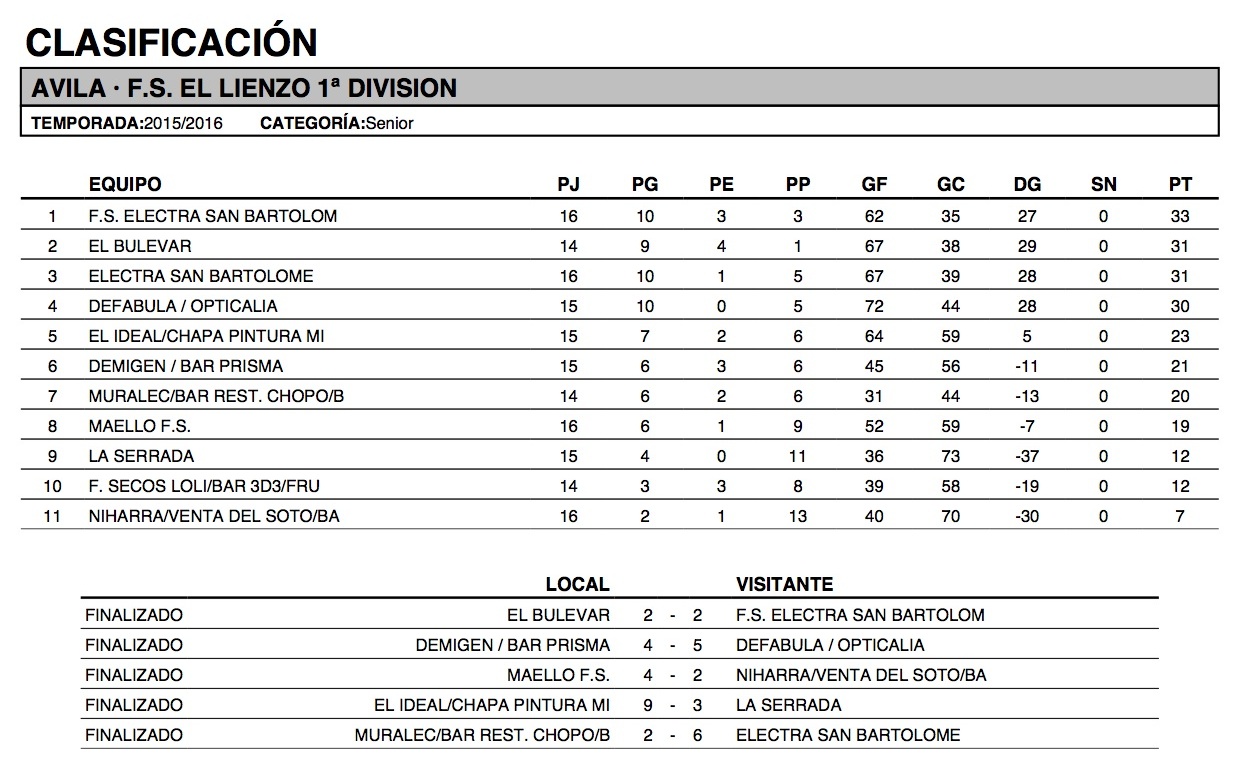 CLASIFICACIÓN

AVILA · F.S. EL LIENZO 1ª DIVISION

TEMPORADA:2015/2016 CATEGORÍA:Senior

| | EQUIPO | PJ | PG | PE | PP | GF | GC | DG | SN | PT |
|---|---|---|---|---|---|---|---|---|---|---|
| 1 | F.S. ELECTRA SAN BARTOLOM | 16 | 10 | 3 | 3 | 62 | 35 | 27 | 0 | 33 |
| 2 | EL BULEVAR | 14 | 9 | 4 | 1 | 67 | 38 | 29 | 0 | 31 |
| 3 | ELECTRA SAN BARTOLOME | 16 | 10 | 1 | 5 | 67 | 39 | 28 | 0 | 31 |
| 4 | DEFABULA / OPTICALIA | 15 | 10 | 0 | 5 | 72 | 44 | 28 | 0 | 30 |
| 5 | EL IDEAL/CHAPA PINTURA MI | 15 | 7 | 2 | 6 | 64 | 59 | 5 | 0 | 23 |
| 6 | DEMIGEN / BAR PRISMA | 15 | 6 | 3 | 6 | 45 | 56 | -11 | 0 | 21 |
| 7 | MURALEC/BAR REST. CHOPO/B | 14 | 6 | 2 | 6 | 31 | 44 | -13 | 0 | 20 |
| 8 | MAELLO F.S. | 16 | 6 | 1 | 9 | 52 | 59 | -7 | 0 | 19 |
| 9 | LA SERRADA | 15 | 4 | 0 | 11 | 36 | 73 | -37 | 0 | 12 |
| 10 | F. SECOS LOLI/BAR 3D3/FRU | 14 | 3 | 3 | 8 | 39 | 58 | -19 | 0 | 12 |
| 11 | NIHARRA/VENTA DEL SOTO/BA | 16 | 2 | 1 | 13 | 40 | 70 | -30 | 0 | 7 |

| | LOCAL | | VISITANTE |
|---|---|---|---|
| FINALIZADO | EL BULEVAR | 2 - 2 | F.S. ELECTRA SAN BARTOLOM |
| FINALIZADO | DEMIGEN / BAR PRISMA | 4 - 5 | DEFABULA / OPTICALIA |
| FINALIZADO | MAELLO F.S. | 4 - 2 | NIHARRA/VENTA DEL SOTO/BA |
| FINALIZADO | EL IDEAL/CHAPA PINTURA MI | 9 - 3 | LA SERRADA |
| FINALIZADO | MURALEC/BAR REST. CHOPO/B | 2 - 6 | ELECTRA SAN BARTOLOME |